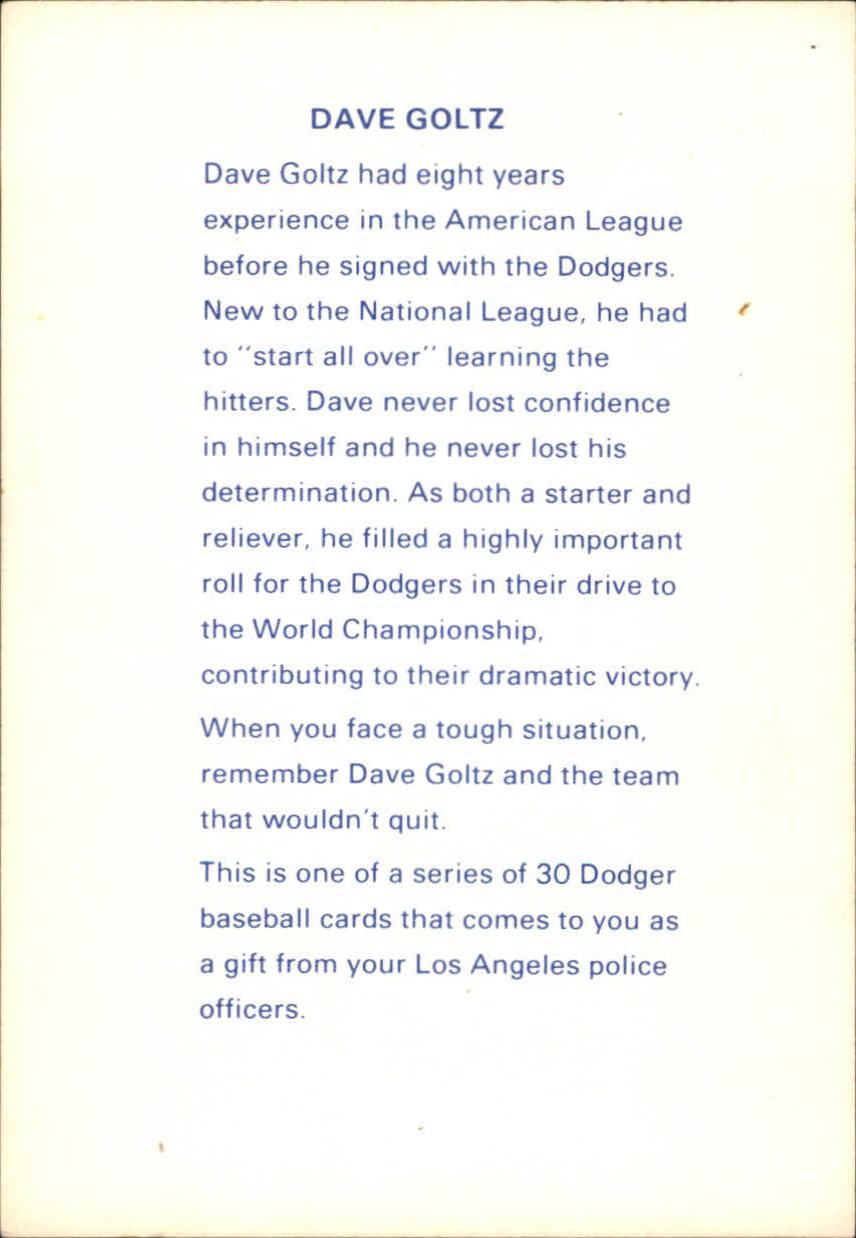 DAVE GOLTZ

Dave Goltz had eight years experience in the American League before he signed with the Dodgers. New to the National League, he had to "start all over" learning the hitters. Dave never lost confidence in himself and he never lost his determination. As both a starter and reliever, he filled a highly important roll for the Dodgers in their drive to the World Championship, contributing to their dramatic victory.

When you face a tough situation, remember Dave Goltz and the team that wouldn't quit.

This is one of a series of 30 Dodger baseball cards that comes to you as a gift from your Los Angeles police officers.